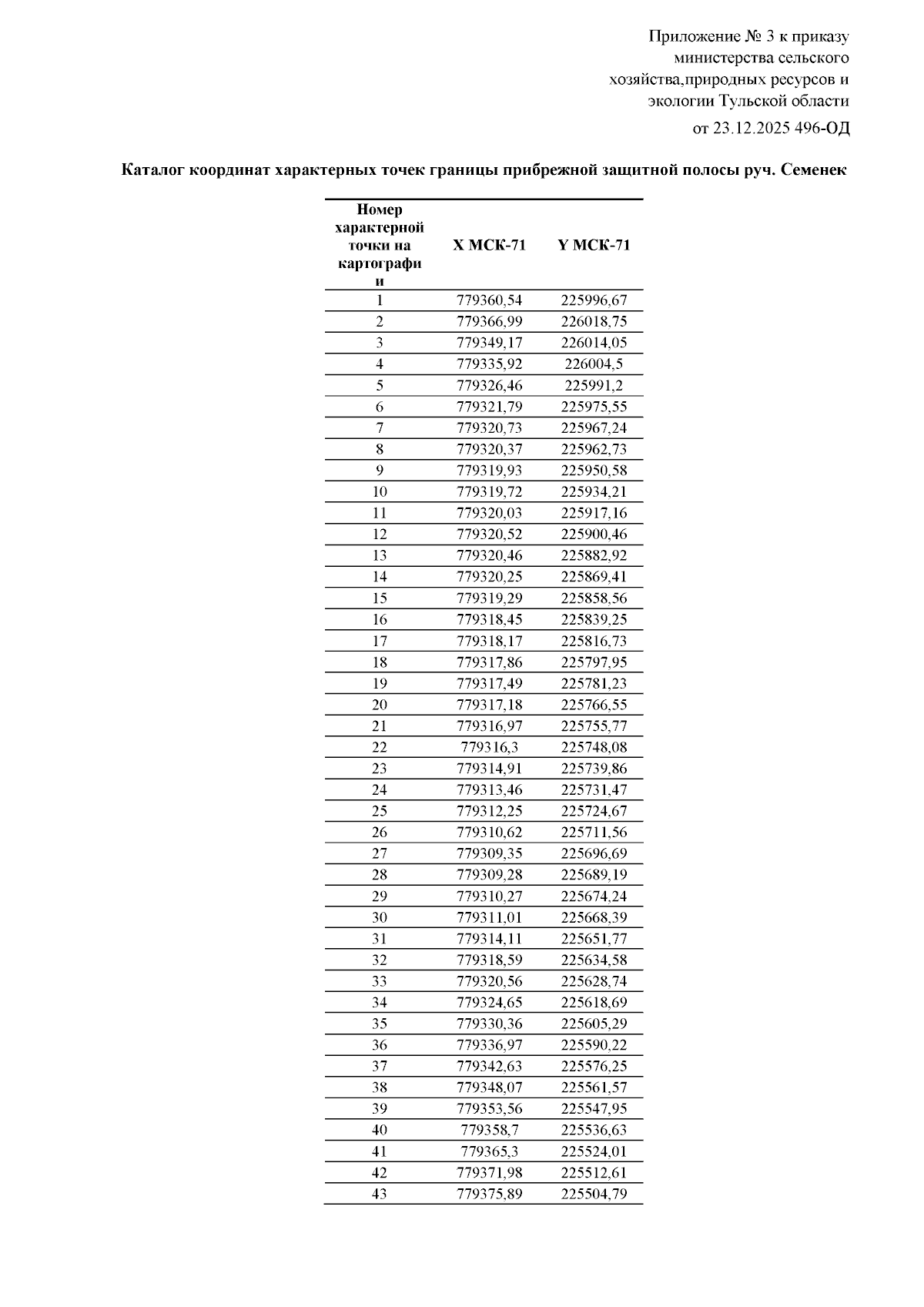 Приложение № 3 к приказу министерства сельского хозяйства,природных ресурсов и экологии Тульской области

от 23.12.2025 496-ОД

Каталог координат характерных точек границы прибрежной защитной полосы руч. Семенек

| Номер характерной точки на картографии | X МСК-71 | Y МСК-71 |
|---|---|---|
| 1 | 779360,54 | 225996,67 |
| 2 | 779366,99 | 226018,75 |
| 3 | 779349,17 | 226014,05 |
| 4 | 779335,92 | 226004,5 |
| 5 | 779326,46 | 225991,2 |
| 6 | 779321,79 | 225975,55 |
| 7 | 779320,73 | 225967,24 |
| 8 | 779320,37 | 225962,73 |
| 9 | 779319,93 | 225950,58 |
| 10 | 779319,72 | 225934,21 |
| 11 | 779320,03 | 225917,16 |
| 12 | 779320,52 | 225900,46 |
| 13 | 779320,46 | 225882,92 |
| 14 | 779320,25 | 225869,41 |
| 15 | 779319,29 | 225858,56 |
| 16 | 779318,45 | 225839,25 |
| 17 | 779318,17 | 225816,73 |
| 18 | 779317,86 | 225797,95 |
| 19 | 779317,49 | 225781,23 |
| 20 | 779317,18 | 225766,55 |
| 21 | 779316,97 | 225755,77 |
| 22 | 779316,3 | 225748,08 |
| 23 | 779314,91 | 225739,86 |
| 24 | 779313,46 | 225731,47 |
| 25 | 779312,25 | 225724,67 |
| 26 | 779310,62 | 225711,56 |
| 27 | 779309,35 | 225696,69 |
| 28 | 779309,28 | 225689,19 |
| 29 | 779310,27 | 225674,24 |
| 30 | 779311,01 | 225668,39 |
| 31 | 779314,11 | 225651,77 |
| 32 | 779318,59 | 225634,58 |
| 33 | 779320,56 | 225628,74 |
| 34 | 779324,65 | 225618,69 |
| 35 | 779330,36 | 225605,29 |
| 36 | 779336,97 | 225590,22 |
| 37 | 779342,63 | 225576,25 |
| 38 | 779348,07 | 225561,57 |
| 39 | 779353,56 | 225547,95 |
| 40 | 779358,7 | 225536,63 |
| 41 | 779365,3 | 225524,01 |
| 42 | 779371,98 | 225512,61 |
| 43 | 779375,89 | 225504,79 |